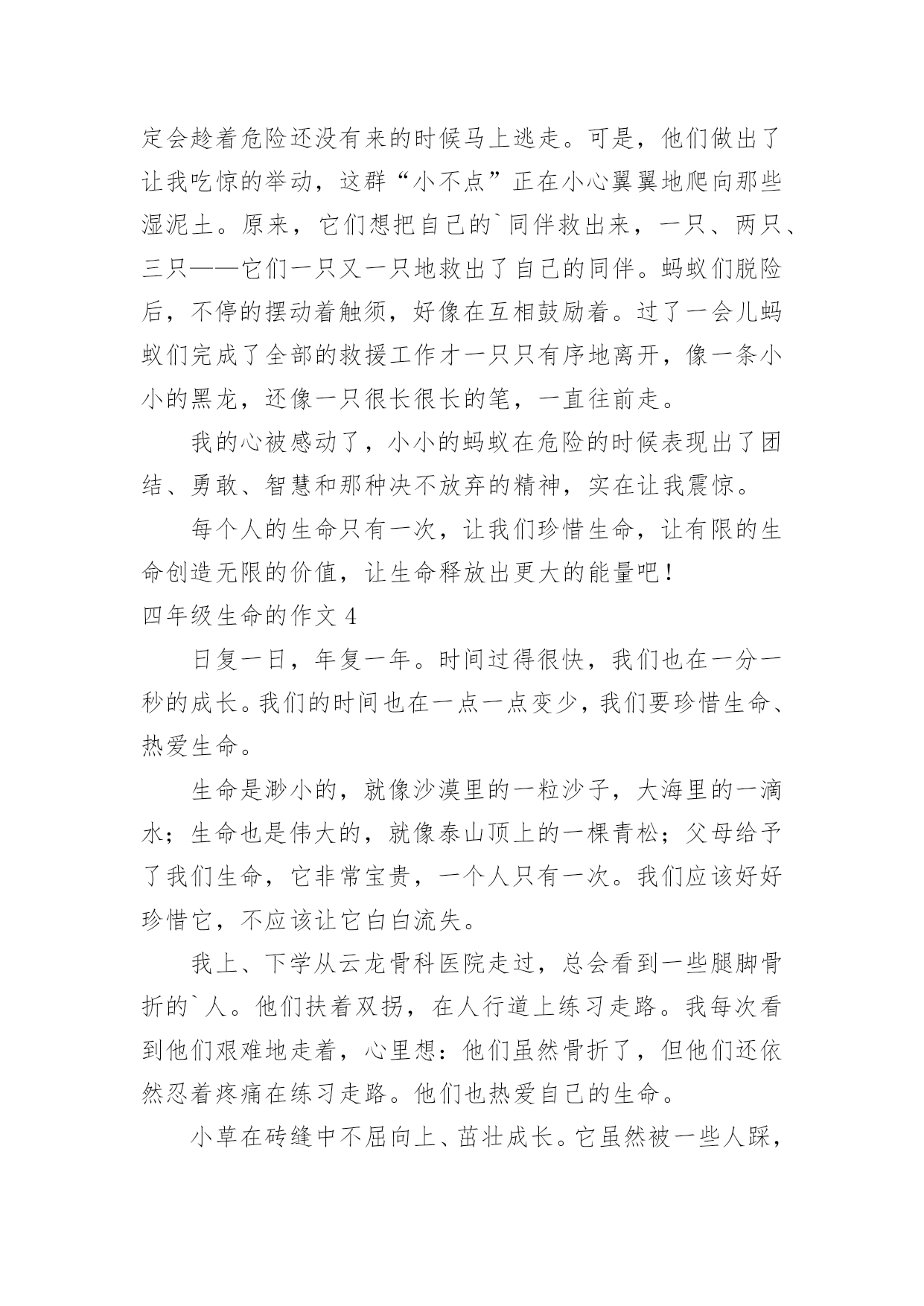 定会趁着危险还没有来的时候马上逃走。可是，他们做出了让我吃惊的举动，这群“小不点”正在小心翼翼地爬向那些湿泥土。原来，它们想把自己的`同伴救出来，一只、两只、三只——它们一只又一只地救出了自己的同伴。蚂蚁们脱险后，不停的摆动着触须，好像在互相鼓励着。过了一会儿蚂蚁们完成了全部的救援工作才一只只有序地离开，像一条小小的黑龙，还像一只很长很长的笔，一直往前走。

我的心被感动了，小小的蚂蚁在危险的时候表现出了团结、勇敢、智慧和那种决不放弃的精神，实在让我震惊。

每个人的生命只有一次，让我们珍惜生命，让有限的生命创造无限的价值，让生命释放出更大的能量吧！

四年级生命的作文 4

日复一日，年复一年。时间过得很快，我们也在一分一秒的成长。我们的时间也在一点一点变少，我们要珍惜生命、热爱生命。

生命是渺小的，就像沙漠里的一粒沙子，大海里的一滴水；生命也是伟大的，就像泰山顶上的一棵青松；父母给予了我们生命，它非常宝贵，一个人只有一次。我们应该好好珍惜它，不应该让它白白流失。

我上、下学从云龙骨科医院走过，总会看到一些腿脚骨折的`人。他们扶着双拐，在人行道上练习走路。我每次看到他们艰难地走着，心里想：他们虽然骨折了，但他们还依然忍着疼痛在练习走路。他们也热爱自己的生命。

小草在砖缝中不屈向上、茁壮成长。它虽然被一些人踩，